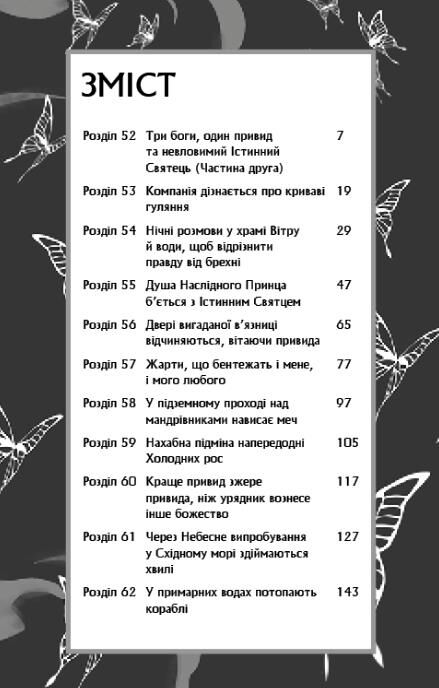 ЗМІСТ

| | | |
|---|---|---|
| Розділ 52 | Три боги, один привид та невловимий Істинний Святець (Частина друга) | 7 |
| Розділ 53 | Компанія дізнається про криваві гуляння | 19 |
| Розділ 54 | Нічні розмови у храмі Вітру й води, щоб відрізнити правду від брехні | 29 |
| Розділ 55 | Душа Наслідного Принца б'ється з Істинним Святцем | 47 |
| Розділ 56 | Двері вигаданої в'язниці відчиняються, вітаючи привида | 65 |
| Розділ 57 | Жарти, що бентежать і мене, і мого любого | 77 |
| Розділ 58 | У підземному проході над мандрівниками нависає меч | 97 |
| Розділ 59 | Нахабна підміна напередодні Холодних рос | 105 |
| Розділ 60 | Краще привид зжере привида, ніж урядник вознесе інше божество | 117 |
| Розділ 61 | Через Небесне випробування у Східному морі здіймаються хвилі | 127 |
| Розділ 62 | У примарних водах потопають кораблі | 143 |